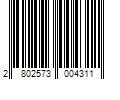 2 802573 004311